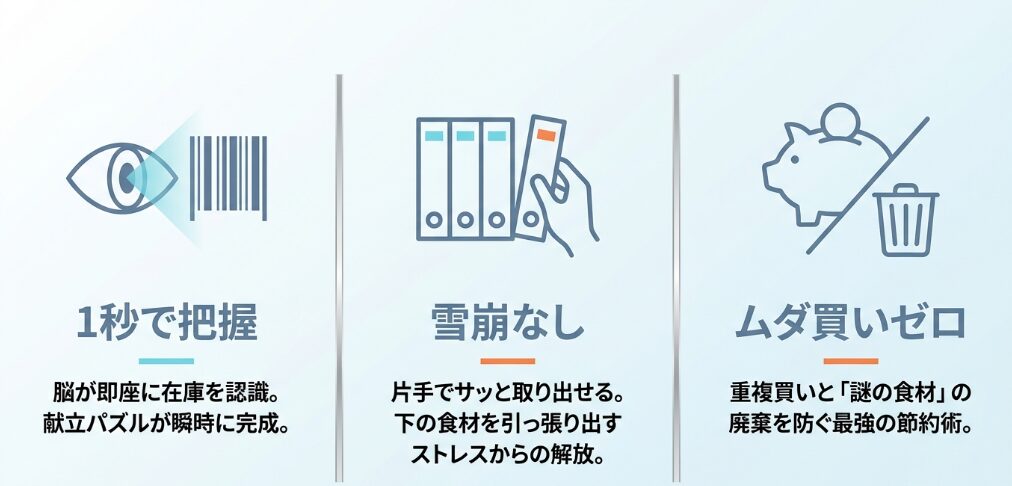 1秒で把握

脳が即座に在庫を認識。献立パズルが瞬時に完成。

雪崩なし

片手でサッと取り出せる。下の食材を引っ張り出すストレスからの解放。

ムダ買いゼロ

重複買いと「謎の食材」の廃棄を防ぐ最強の節約術。